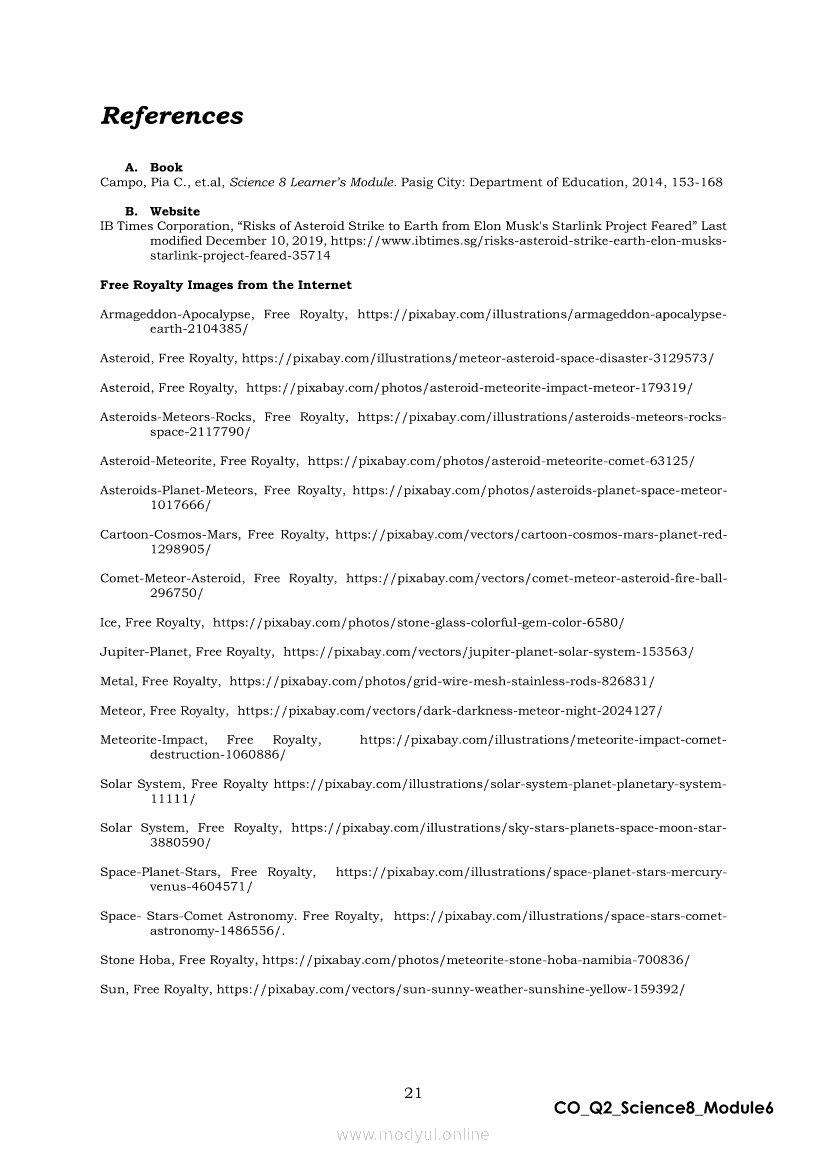 References

A. Book
Campo, Pia C., et.al, Science 8 Learner's Module. Pasig City: Department of Education, 2014, 153-168

B. Website
IB Times Corporation, "Risks of Asteroid Strike to Earth from Elon Musk's Starlink Project Feared" Last modified December 10, 2019, https://www.ibtimes.sg/risks-asteroid-strike-earth-elon-musks-starlink-project-feared-35714

Free Royalty Images from the Internet

Armageddon-Apocalypse, Free Royalty, https://pixabay.com/illustrations/armageddon-apocalypse-earth-2104385/

Asteroid, Free Royalty, https://pixabay.com/illustrations/meteor-asteroid-space-disaster-3129573/

Asteroid, Free Royalty, https://pixabay.com/photos/asteroid-meteorite-impact-meteor-179319/

Asteroids-Meteors-Rocks, Free Royalty, https://pixabay.com/illustrations/asteroids-meteors-rocks-space-2117790/

Asteroid-Meteorite, Free Royalty, https://pixabay.com/photos/asteroid-meteorite-comet-63125/

Asteroids-Planet-Meteors, Free Royalty, https://pixabay.com/photos/asteroids-planet-space-meteor-1017666/

Cartoon-Cosmos-Mars, Free Royalty, https://pixabay.com/vectors/cartoon-cosmos-mars-planet-red-1298905/

Comet-Meteor-Asteroid, Free Royalty, https://pixabay.com/vectors/comet-meteor-asteroid-fire-ball-296750/

Ice, Free Royalty, https://pixabay.com/photos/stone-glass-colorful-gem-color-6580/

Jupiter-Planet, Free Royalty, https://pixabay.com/vectors/jupiter-planet-solar-system-153563/

Metal, Free Royalty, https://pixabay.com/photos/grid-wire-mesh-stainless-rods-826831/

Meteor, Free Royalty, https://pixabay.com/vectors/dark-darkness-meteor-night-2024127/

Meteorite-Impact, Free Royalty, https://pixabay.com/illustrations/meteorite-impact-comet-destruction-1060886/

Solar System, Free Royalty https://pixabay.com/illustrations/solar-system-planet-planetary-system-11111/

Solar System, Free Royalty, https://pixabay.com/illustrations/sky-stars-planets-space-moon-star-3880590/

Space-Planet-Stars, Free Royalty, https://pixabay.com/illustrations/space-planet-stars-mercury-venus-4604571/

Space- Stars-Comet Astronomy. Free Royalty, https://pixabay.com/illustrations/space-stars-comet-astronomy-1486556/.

Stone Hoba, Free Royalty, https://pixabay.com/photos/meteorite-stone-hoba-namibia-700836/

Sun, Free Royalty, https://pixabay.com/vectors/sun-sunny-weather-sunshine-yellow-159392/

21
CO_Q2_Science8_Module6
www.modyul.online